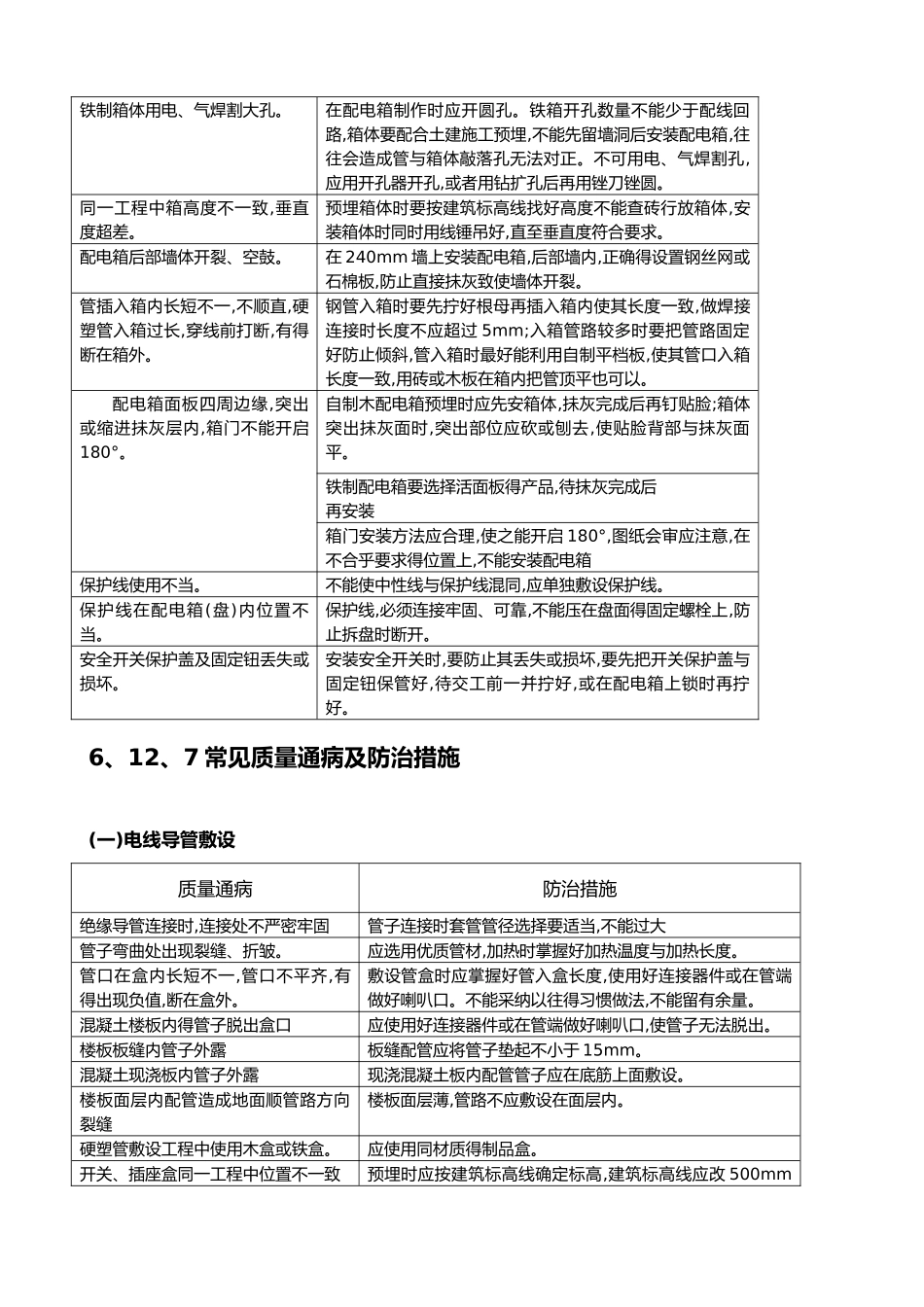 | 铁制箱体用电、气焊割大孔。 | 在配电箱制作时应开圆孔。铁箱开孔数量不能少于配线回路,箱体要配合土建施工预埋,不能先留墙洞后安装配电箱,往往会造成管与箱体敲落孔无法对正。不可用电、气焊割孔,应用开孔器开孔,或者用钻扩孔后再用锉刀锉圆。 |
|---|---|
| 同一工程中箱高度不一致,垂直度超差。 | 预埋箱体时要按建筑标高线找好高度不能查砖行放箱体,安装箱体时同时用线锤吊好,直至垂直度符合要求。 |
| 配电箱后部墙体开裂、空鼓。 | 在 240mm 墙上安装配电箱,后部墙内,正确得设置钢丝网或石棉板,防止直接抹灰致使墙体开裂。 |
| 管插入箱内长短不一,不顺直,硬塑管入箱过长,穿线前打断,有得断在箱外。 | 钢管入箱时要先拧好根母再插入箱内使其长度一致,做焊接连接时长度不应超过 5mm;入箱管路较多时要把管路固定好防止倾斜,管入箱时最好能利用自制平档板,使其管口入箱长度一致,用砖或木板在箱内把管顶平也可以。 |
| 配电箱面板四周边缘,突出或缩进抹灰层内,箱门不能开启 180°。 | 自制木配电箱预埋时应先安箱体,抹灰完成后再钉贴脸;箱体突出抹灰面时,突出部位应砍或刨去,使贴脸背部与抹灰面平。 |
| | 铁制配电箱要选择活面板得产品,待抹灰完成后再安装 |
| | 箱门安装方法应合理,使之能开启 180°,图纸会审应注意,在不合乎要求得位置上,不能安装配电箱 |
| 保护线使用不当。 | 不能使中性线与保护线混同,应单独敷设保护线。 |
| 保护线在配电箱(盘)内位置不当。 | 保护线,必须连接牢固、可靠,不能压在盘面得固定螺栓上,防止拆盘时断开。 |
| 安全开关保护盖及固定钮丢失或损坏。 | 安装安全开关时,要防止其丢失或损坏,要先把开关保护盖与固定钮保管好,待交工前一并拧好,或在配电箱上锁时再拧好。 |

6、12、7 常见质量通病及防治措施

(一)电线导管敷设

| 质量通病 | 防治措施 |
|---|---|
| 绝缘导管连接时,连接处不严密牢固 | 管子连接时套管管径选择要适当,不能过大 |
| 管子弯曲处出现裂缝、折皱。 | 应选用优质管材,加热时掌握好加热温度与加热长度。 |
| 管口在盒内长短不一,管口不平齐,有得出现负值,断在盒外。 | 敷设管盒时应掌握好管入盒长度,使用好连接器件或在管端做好喇叭口。不能采纳以往得习惯做法,不能留有余量。 |
| 混凝土楼板内得管子脱出盒口 | 应使用好连接器件或在管端做好喇叭口,使管子无法脱出。 |
| 楼板板缝内管子外露 | 板缝配管应将管子垫起不小于 15mm。 |
| 混凝土现浇板内管子外露 | 现浇混凝土板内配管管子应在底筋上面敷设。 |
| 楼板面层内配管造成地面顺管路方向裂缝 | 楼板面层薄,管路不应敷设在面层内。 |
| 硬塑管敷设工程中使用木盒或铁盒。 | 应使用同材质得制品盒。 |
| 开关、插座盒同一工程中位置不一致 | 预埋时应按建筑标高线确定标高,建筑标高线应改 500mm |